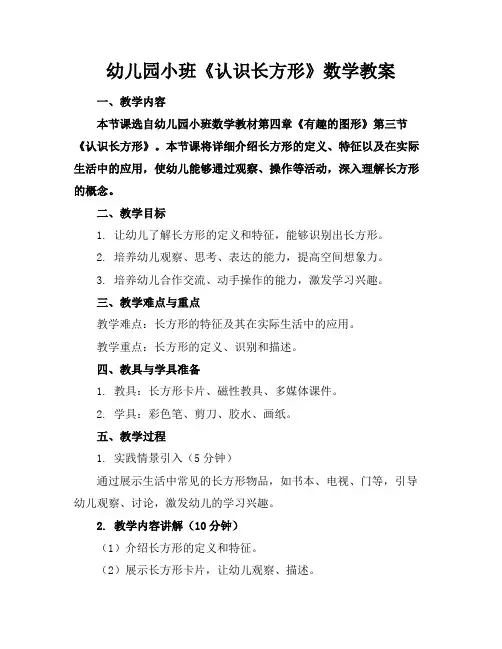 幼儿园小班《认识长方形》数学教案

一、教学内容

本节课选自幼儿园小班数学教材第四章《有趣的图形》第三节《认识长方形》。本节课将详细介绍长方形的定义、特征以及在实际生活中的应用，使幼儿能够通过观察、操作等活动，深入理解长方形的概念。

二、教学目标

1. 让幼儿了解长方形的定义和特征，能够识别出长方形。

2. 培养幼儿观察、思考、表达的能力，提高空间想象力。

3. 培养幼儿合作交流、动手操作的能力，激发学习兴趣。

三、教学难点与重点

教学难点：长方形的特征及其在实际生活中的应用。

教学重点：长方形的定义、识别和描述。

四、教具与学具准备

1. 教具：长方形卡片、磁性教具、多媒体课件。

2. 学具：彩色笔、剪刀、胶水、画纸。

五、教学过程

1. 实践情景引入（5分钟）

通过展示生活中常见的长方形物品，如书本、电视、门等，引导幼儿观察、讨论，激发幼儿的学习兴趣。

2. 教学内容讲解（10分钟）

（1）介绍长方形的定义和特征。

（2）展示长方形卡片，让幼儿观察、描述。